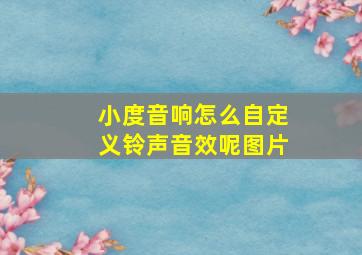 小度音响怎么自定义铃声音效呢图片